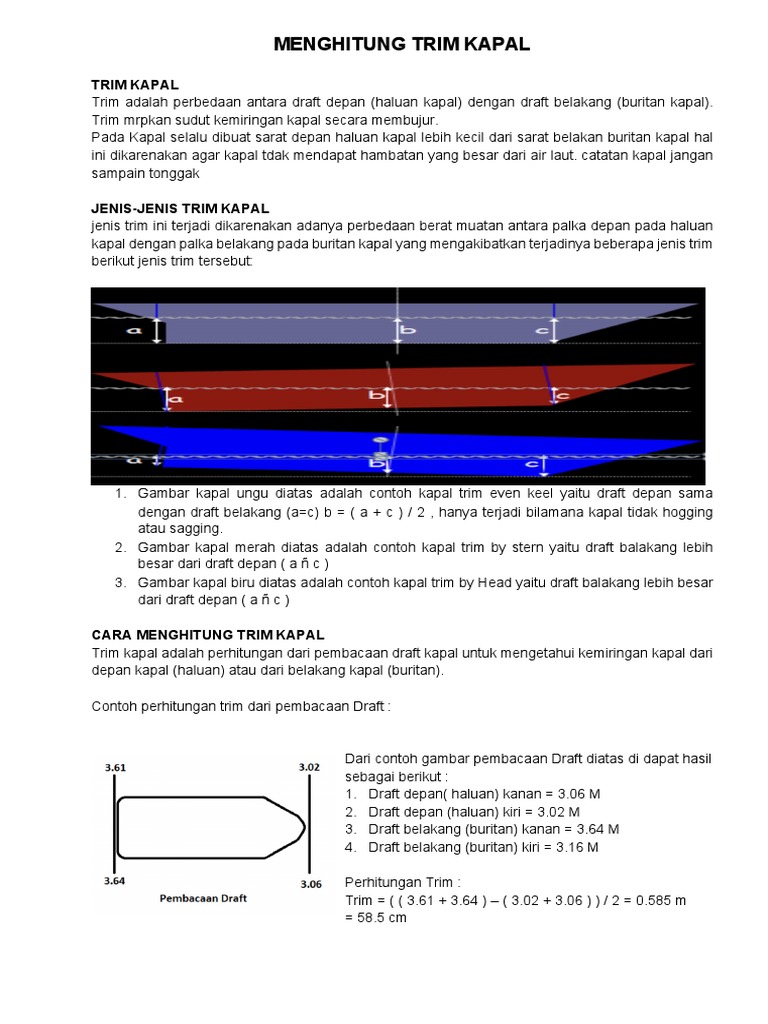 MENGHITUNG TRIM KAPAL

TRIM KAPAL
Trim adalah perbedaan antara draft depan (haluan kapal) dengan draft belakang (buritan kapal). Trim mrpkan sudut kemiringan kapal secara membujur.
Pada Kapal selalu dibuat sarat depan haluan kapal lebih kecil dari sarat belakan buritan kapal hal ini dikarenakan agar kapal tdak mendapat hambatan yang besar dari air laut. catatan kapal jangan sampain tonggak

JENIS-JENIS TRIM KAPAL
jenis trim ini terjadi dikarenakan adanya perbedaan berat muatan antara palka depan pada haluan kapal dengan palka belakang pada buritan kapal yang mengakibatkan terjadinya beberapa jenis trim berikut jenis trim tersebut:

a b c
a b c
a b c

1. Gambar kapal ungu diatas adalah contoh kapal trim even keel yaitu draft depan sama dengan draft belakang (a=c) b = ( a + c ) / 2 , hanya terjadi bilamana kapal tidak hogging atau sagging.
2. Gambar kapal merah diatas adalah contoh kapal trim by stern yaitu draft balakang lebih besar dari draft depan ( a ñ c )
3. Gambar kapal biru diatas adalah contoh kapal trim by Head yaitu draft balakang lebih besar dari draft depan ( a ñ c )

CARA MENGHITUNG TRIM KAPAL
Trim kapal adalah perhitungan dari pembacaan draft kapal untuk mengetahui kemiringan kapal dari depan kapal (haluan) atau dari belakang kapal (buritan).

Contoh perhitungan trim dari pembacaan Draft :

3.61 3.02
3.64 3.06
Pembacaan Draft

Dari contoh gambar pembacaan Draft diatas di dapat hasil sebagai berikut :
1. Draft depan( haluan) kanan = 3.06 M
2. Draft depan (haluan) kiri = 3.02 M
3. Draft belakang (buritan) kanan = 3.64 M
4. Draft belakang (buritan) kiri = 3.16 M

Perhitungan Trim :
Trim = ( ( 3.61 + 3.64 ) – ( 3.02 + 3.06 ) ) / 2 = 0.585 m = 58.5 cm